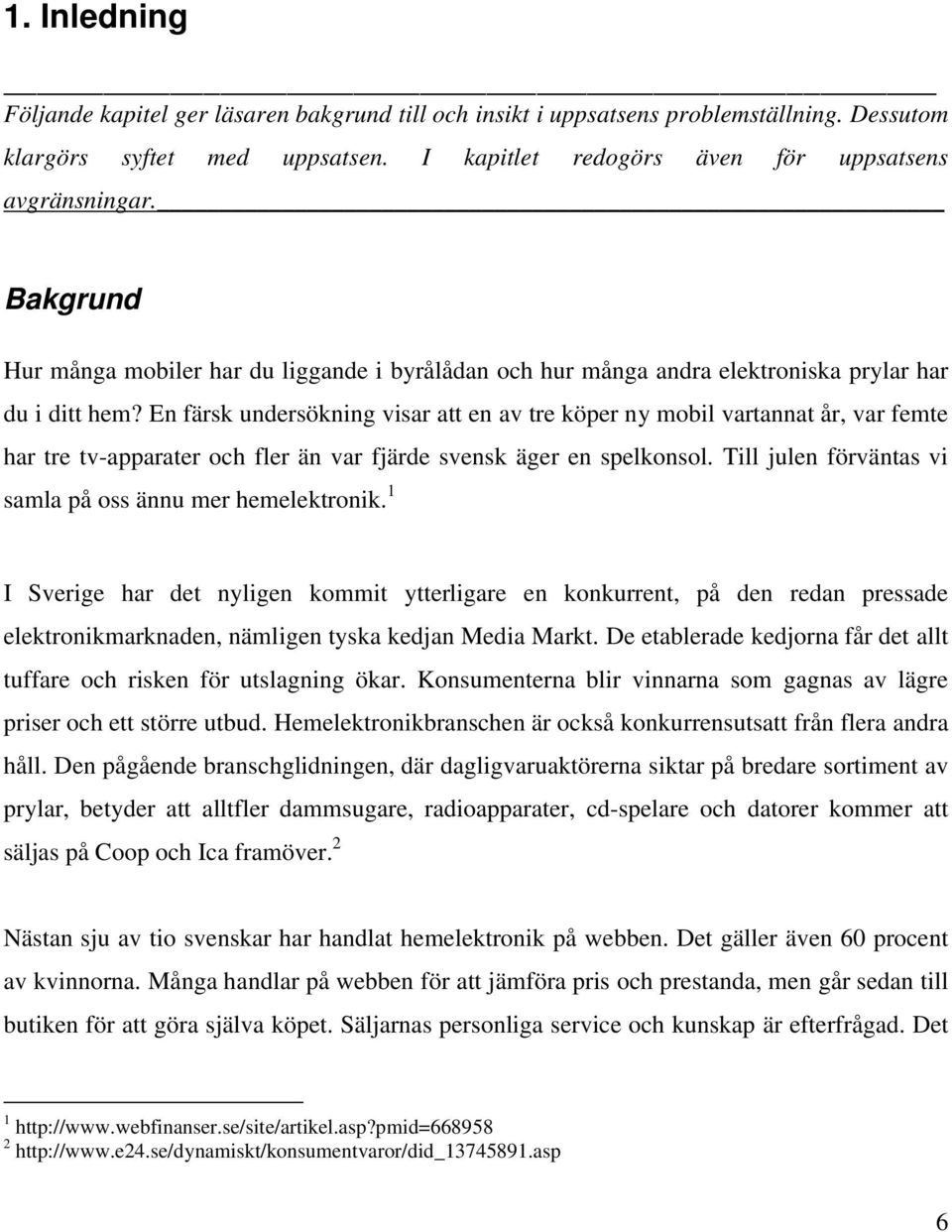 1. Inledning

Följande kapitel ger läsaren bakgrund till och insikt i uppsatsens problemställning. Dessutom klargörs syftet med uppsatsen. I kapitlet redogörs även för uppsatsens avgränsningar.

Bakgrund

Hur många mobiler har du liggande i byrålådan och hur många andra elektroniska prylar har du i ditt hem? En färsk undersökning visar att en av tre köper ny mobil vartannat år, var femte har tre tv-apparater och fler än var fjärde svensk äger en spelkonsol. Till julen förväntas vi samla på oss ännu mer hemelektronik.$^1$

I Sverige har det nyligen kommit ytterligare en konkurrent, på den redan pressade elektronikmarknaden, nämligen tyska kedjan Media Markt. De etablerade kedjorna får det allt tuffare och risken för utslagning ökar. Konsumenterna blir vinnarna som gagnas av lägre priser och ett större utbud. Hemelektronikbranschen är också konkurrensutsatt från flera andra håll. Den pågående branschglidningen, där dagligvaruaktörerna siktar på bredare sortiment av prylar, betyder att alltfler dammsugare, radioapparater, cd-spelare och datorer kommer att säljas på Coop och Ica framöver.$^2$

Nästan sju av tio svenskar har handlat hemelektronik på webben. Det gäller även 60 procent av kvinnorna. Många handlar på webben för att jämföra pris och prestanda, men går sedan till butiken för att göra själva köpet. Säljarnas personliga service och kunskap är efterfrågad. Det

$^1$ http://www.webfinanser.se/site/artikel.asp?pmid=668958
$^2$ http://www.e24.se/dynamiskt/konsumentvaror/did_13745891.asp

6